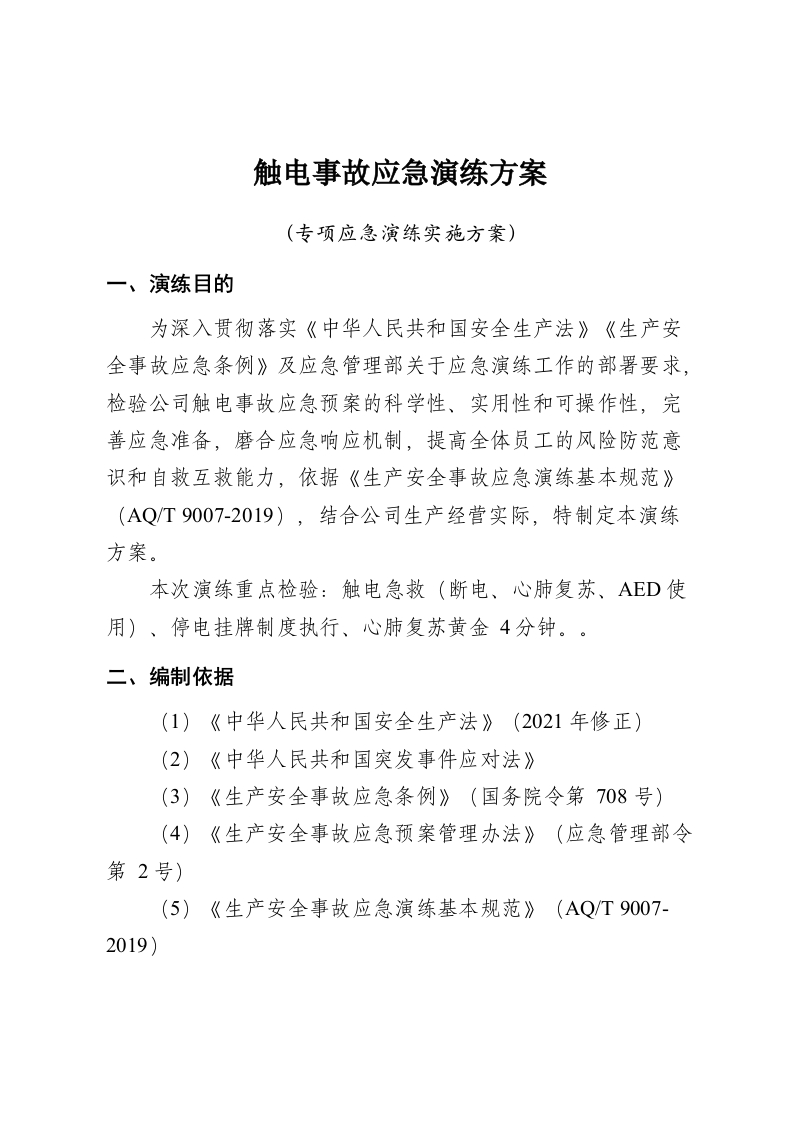 触电事故应急演练方案

（专项应急演练实施方案）

一、演练目的

为深入贯彻落实《中华人民共和国安全生产法》《生产安全事故应急条例》及应急管理部关于应急演练工作的部署要求，检验公司触电事故应急预案的科学性、实用性和可操作性，完善应急准备，磨合应急响应机制，提高全体员工的风险防范意识和自救互救能力，依据《生产安全事故应急演练基本规范》（AQ/T 9007-2019），结合公司生产经营实际，特制定本演练方案。

本次演练重点检验：触电急救（断电、心肺复苏、AED使用）、停电挂牌制度执行、心肺复苏黄金 4分钟。。

二、编制依据

（1）《中华人民共和国安全生产法》（2021年修正）

（2）《中华人民共和国突发事件应对法》

（3）《生产安全事故应急条例》（国务院令第 708号）

（4）《生产安全事故应急预案管理办法》（应急管理部令第 2号）

（5）《生产安全事故应急演练基本规范》（AQ/T 9007-2019）